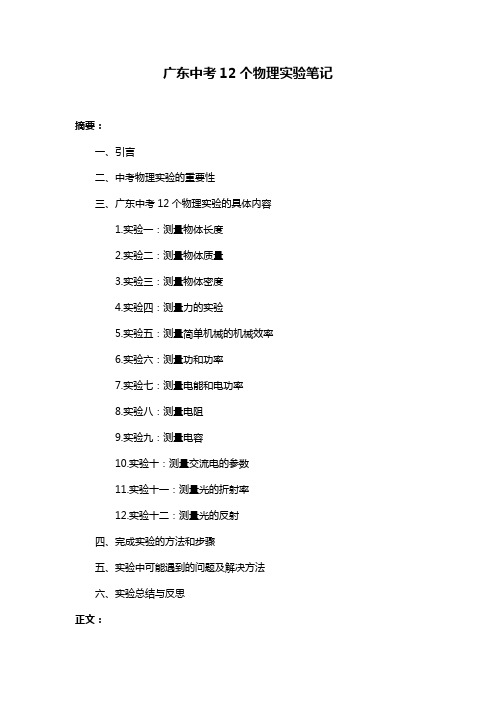 广东中考 12 个物理实验笔记

摘要：

一、引言

二、中考物理实验的重要性

三、广东中考 12 个物理实验的具体内容

1.实验一：测量物体长度

2.实验二：测量物体质量

3.实验三：测量物体密度

4.实验四：测量力的实验

5.实验五：测量简单机械的机械效率

6.实验六：测量功和功率

7.实验七：测量电能和电功率

8.实验八：测量电阻

9.实验九：测量电容

10.实验十：测量交流电的参数

11.实验十一：测量光的折射率

12.实验十二：测量光的反射

四、完成实验的方法和步骤

五、实验中可能遇到的问题及解决方法

六、实验总结与反思

正文：